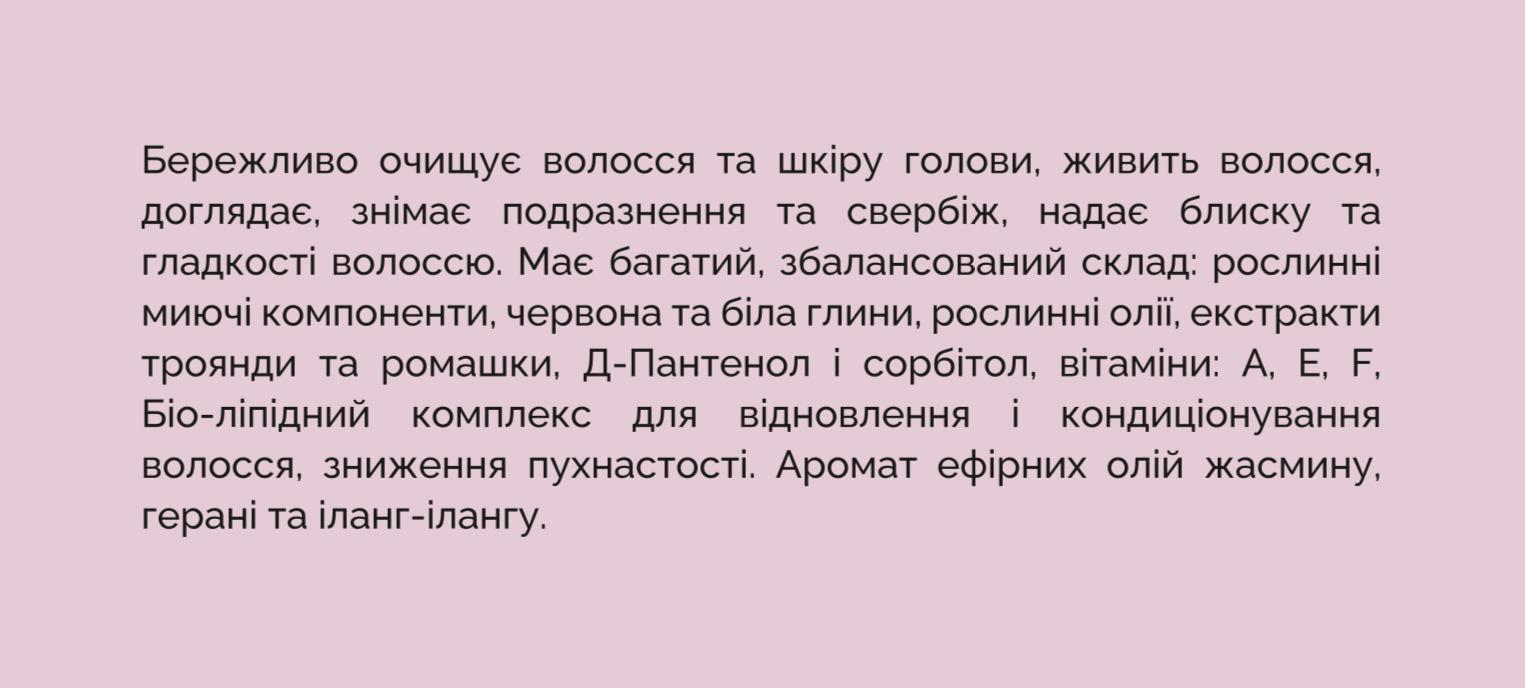 Бережливо очищує волосся та шкіру голови, живить волосся, доглядає, знімає подразнення та свербіж, надає блиску та гладкості волоссю. Має багатий, збалансований склад: рослинні миючі компоненти, червона та біла глини, рослинні олії, екстракти троянди та ромашки, Д-Пантенол і сорбітол, вітаміни: A, E, F, Біо-ліпідний комплекс для відновлення і кондиціонування волосся, зниження пухнастості. Аромат ефірних олій жасмину, герані та іланг-ілангу.